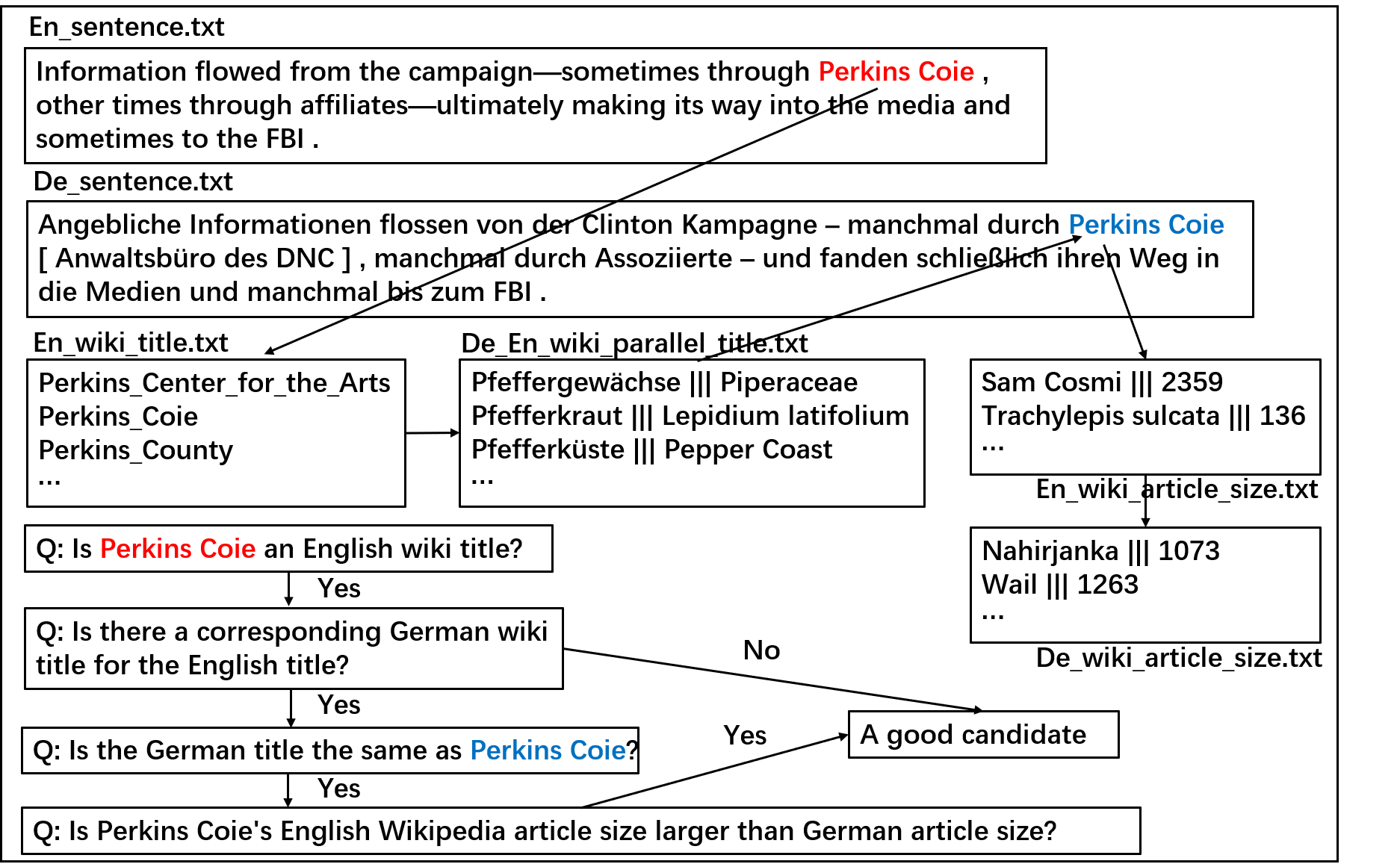 En_sentence.txt

Information flowed from the campaign—sometimes through Perkins Coie , other times through affiliates—ultimately making its way into the media and sometimes to the FBI .

De_sentence.txt

Angebliche Informationen flossen von der Clinton Kampagne – manchmal durch Perkins Coie [ Anwaltsbüro des DNC ] , manchmal durch Assoziierte – und fanden schließlich ihren Weg in die Medien und manchmal bis zum FBI .

En_wiki_title.txt

Perkins_Center_for_the_Arts
Perkins_Coie
Perkins_County
...

De_En_wiki_parallel_title.txt

Pfeffergewächse ||| Piperaceae
Pfefferkraut ||| Lepidium latifolium
Pfefferküste ||| Pepper Coast
...

Sam Cosmi ||| 2359
Trachylepis sulcata ||| 136
...

En_wiki_article_size.txt

Nahirjanka ||| 1073
Wail ||| 1263
...

De_wiki_article_size.txt

Q: Is Perkins Coie an English wiki title?

Yes

Q: Is there a corresponding German wiki title for the English title?

No

Yes

Q: Is the German title the same as Perkins Coie?

Yes

A good candidate

Yes

Q: Is Perkins Coie's English Wikipedia article size larger than German article size?